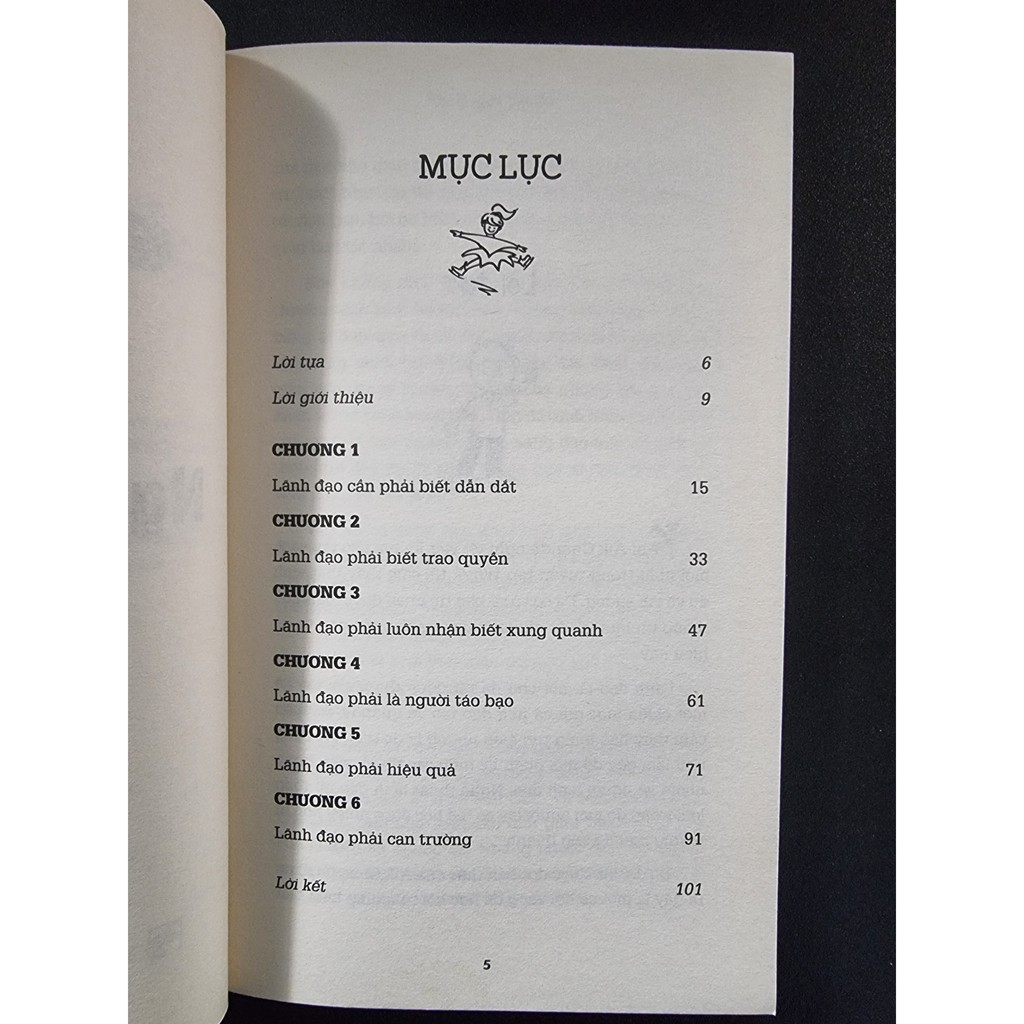 MỤC LỤC

Lời tựa 6

Lời giới thiệu 9

CHƯƠNG 1

Lãnh đạo cần phải biết dẫn dắt 15

CHƯƠNG 2

Lãnh đạo phải biết trao quyền 33

CHƯƠNG 3

Lãnh đạo phải luôn nhận biết xung quanh 47

CHƯƠNG 4

Lãnh đạo phải là người táo bạo 61

CHƯƠNG 5

Lãnh đạo phải hiệu quả 71

CHƯƠNG 6

Lãnh đạo phải can trường 91

Lời kết 101

5